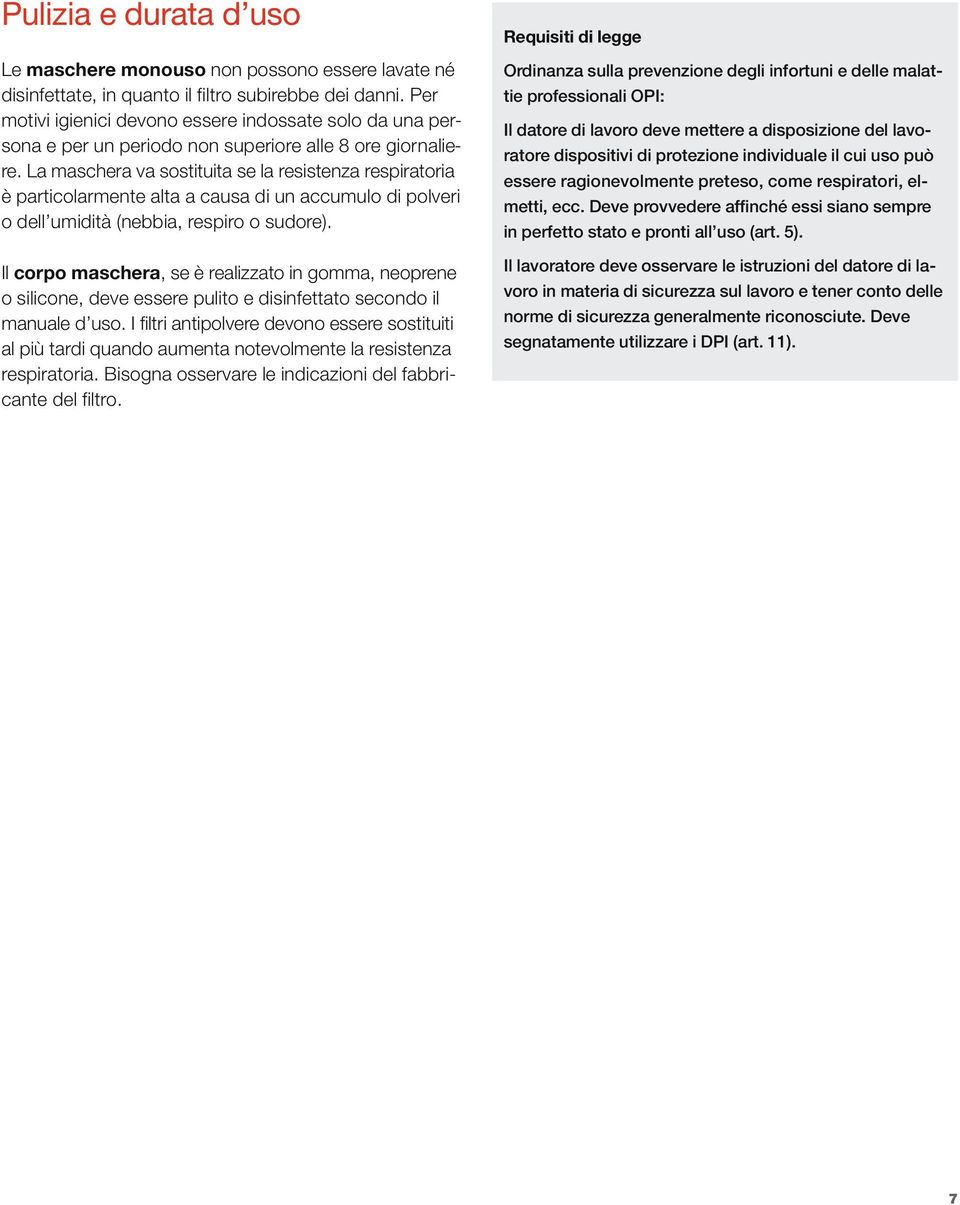 Pulizia e durata d’uso

Le maschere monouso non possono essere lavate né disinfettate, in quanto il filtro subirebbe dei danni. Per motivi igienici devono essere indossate solo da una persona e per un periodo non superiore alle 8 ore giornaliere. La maschera va sostituita se la resistenza respiratoria è particolarmente alta a causa di un accumulo di polveri o dell’umidità (nebbia, respiro o sudore).

Il corpo maschera, se è realizzato in gomma, neoprene o silicone, deve essere pulito e disinfettato secondo il manuale d’uso. I filtri antipolvere devono essere sostituiti al più tardi quando aumenta notevolmente la resistenza respiratoria. Bisogna osservare le indicazioni del fabbricante del filtro.

Requisiti di legge

Ordinanza sulla prevenzione degli infortuni e delle malattie professionali OPI:

Il datore di lavoro deve mettere a disposizione del lavoratore dispositivi di protezione individuale il cui uso può essere ragionevolmente preteso, come respiratori, elmetti, ecc. Deve provvedere affinché essi siano sempre in perfetto stato e pronti all’uso (art. 5).

Il lavoratore deve osservare le istruzioni del datore di lavoro in materia di sicurezza sul lavoro e tener conto delle norme di sicurezza generalmente riconosciute. Deve segnatamente utilizzare i DPI (art. 11).

7